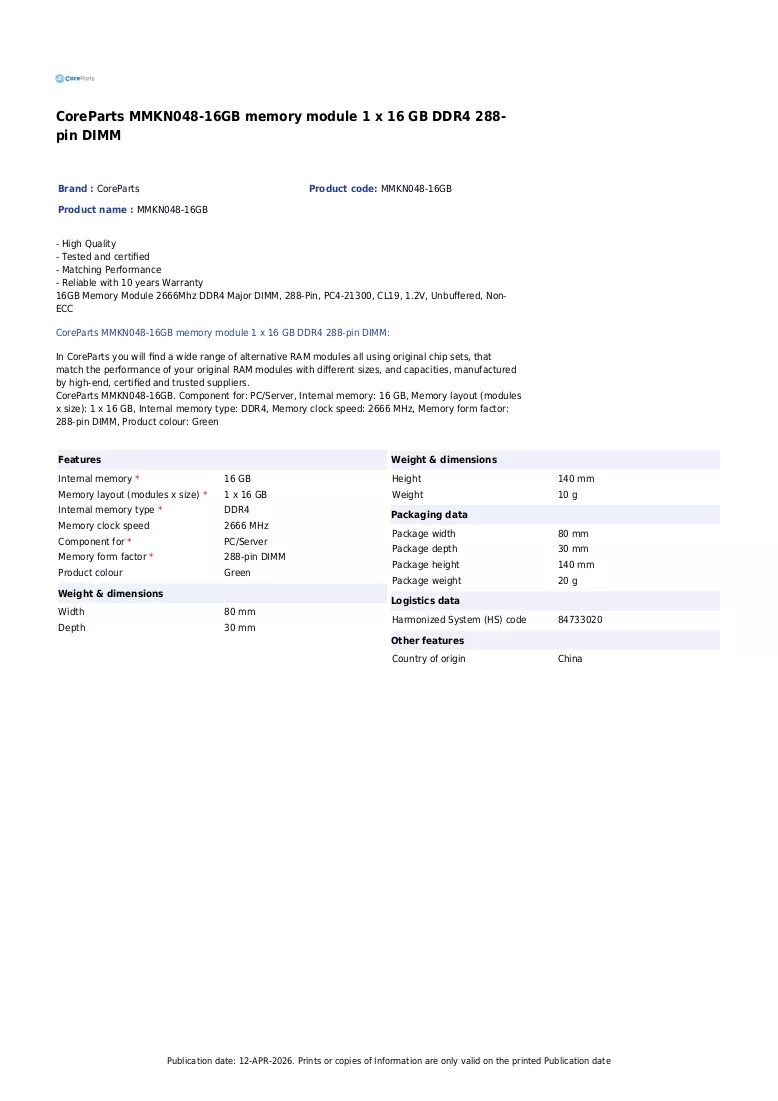 CoreParts

CoreParts MMKN048-16GB memory module 1 x 16 GB DDR4 288-pin DIMM

Brand : CoreParts
Product code: MMKN048-16GB
Product name : MMKN048-16GB

- High Quality
- Tested and certified
- Matching Performance
- Reliable with 10 years Warranty
16GB Memory Module 2666Mhz DDR4 Major DIMM, 288-Pin, PC4-21300, CL19, 1.2V, Unbuffered, Non-ECC

CoreParts MMKN048-16GB memory module 1 x 16 GB DDR4 288-pin DIMM:

In CoreParts you will find a wide range of alternative RAM modules all using original chip sets, that match the performance of your original RAM modules with different sizes, and capacities, manufactured by high-end, certified and trusted suppliers.
CoreParts MMKN048-16GB. Component for: PC/Server, Internal memory: 16 GB, Memory layout (modules x size): 1 x 16 GB, Internal memory type: DDR4, Memory clock speed: 2666 MHz, Memory form factor: 288-pin DIMM, Product colour: Green

Features
Internal memory * 16 GB
Memory layout (modules x size) * 1 x 16 GB
Internal memory type * DDR4
Memory clock speed 2666 MHz
Component for * PC/Server
Memory form factor * 288-pin DIMM
Product colour Green

Weight & dimensions
Width 80 mm
Depth 30 mm

Weight & dimensions
Height 140 mm
Weight 10 g

Packaging data
Package width 80 mm
Package depth 30 mm
Package height 140 mm
Package weight 20 g

Logistics data
Harmonized System (HS) code 84733020

Other features
Country of origin China

Publication date: 12-APR-2026. Prints or copies of Information are only valid on the printed Publication date